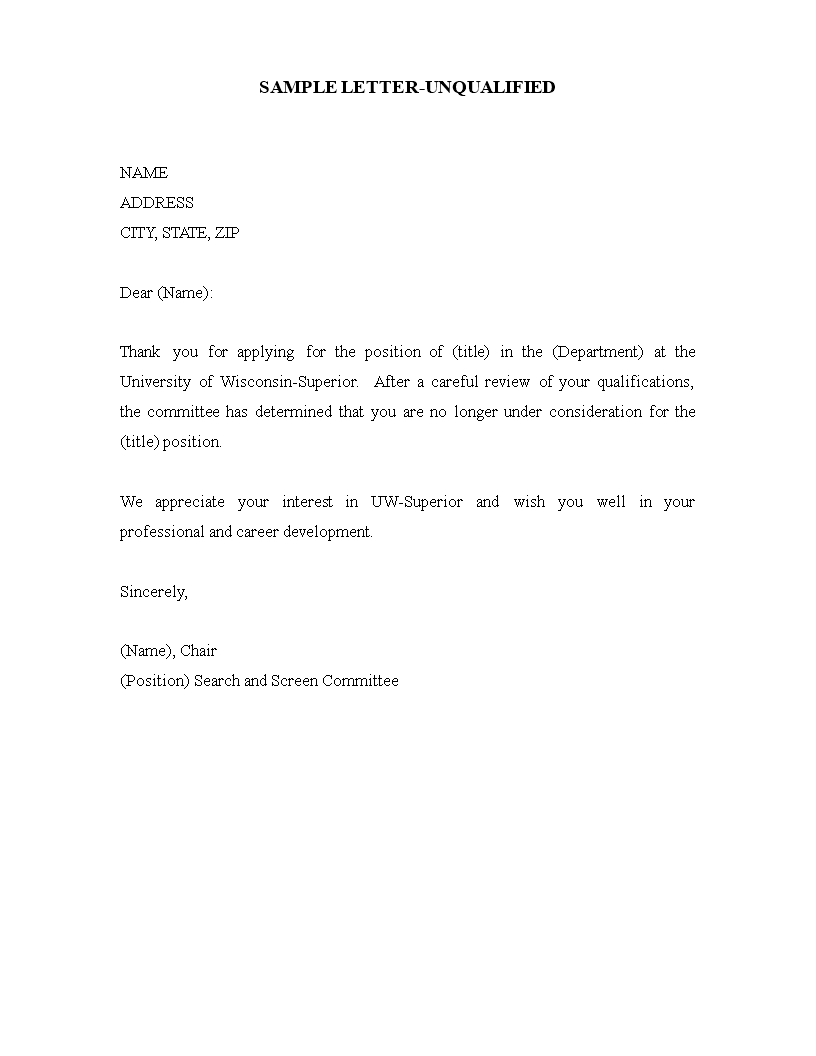 SAMPLE LETTER-UNQUALIFIED

NAME
ADDRESS
CITY, STATE, ZIP

Dear (Name):

Thank you for applying for the position of (title) in the (Department) at the University of Wisconsin-Superior. After a careful review of your qualifications, the committee has determined that you are no longer under consideration for the (title) position.

We appreciate your interest in UW-Superior and wish you well in your professional and career development.

Sincerely,

(Name), Chair
(Position) Search and Screen Committee